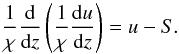 $\frac{1}{\chi}\frac{\mathrm{d}}{\mathrm{d}z}\left(\frac{1}{\chi}\frac{\mathrm{d}u}{\mathrm{d}z}\right) = u - S.$